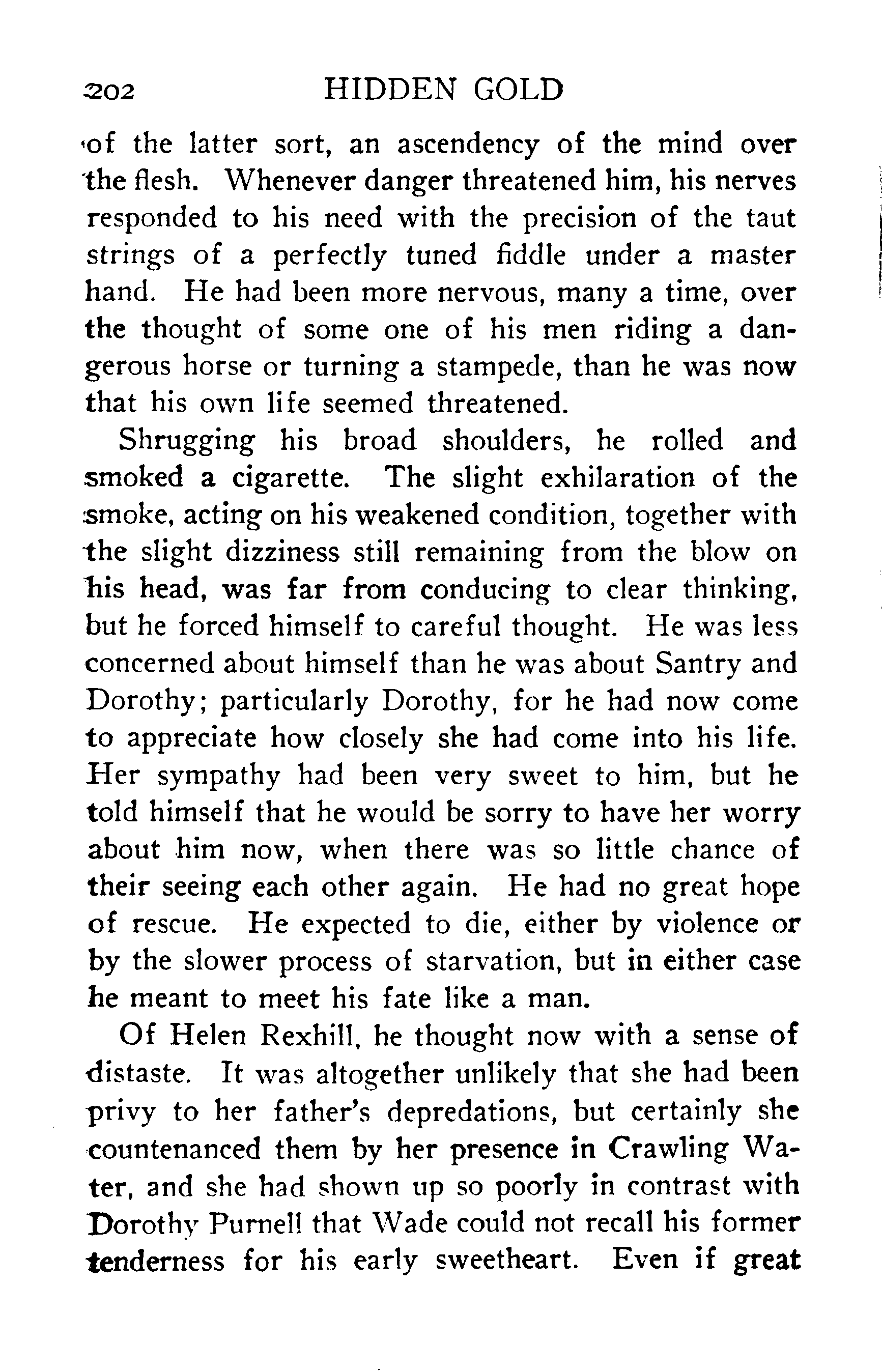 202 HIDDEN GOLD

of the latter sort, an ascendency of the mind over the flesh. Whenever danger threatened him, his nerves responded to his need with the precision of the taut strings of a perfectly tuned fiddle under a master hand. He had been more nervous, many a time, over the thought of some one of his men riding a dangerous horse or turning a stampede, than he was now that his own life seemed threatened.

Shrugging his broad shoulders, he rolled and smoked a cigarette. The slight exhilaration of the smoke, acting on his weakened condition, together with the slight dizziness still remaining from the blow on his head, was far from conducing to clear thinking, but he forced himself to careful thought. He was less concerned about himself than he was about Santry and Dorothy; particularly Dorothy, for he had now come to appreciate how closely she had come into his life. Her sympathy had been very sweet to him, but he told himself that he would be sorry to have her worry about him now, when there was so little chance of their seeing each other again. He had no great hope of rescue. He expected to die, either by violence or by the slower process of starvation, but in either case he meant to meet his fate like a man.

Of Helen Rexhill, he thought now with a sense of distaste. It was altogether unlikely that she had been privy to her father's depredations, but certainly she countenanced them by her presence in Crawling Water, and she had shown up so poorly in contrast with Dorothy Purnell that Wade could not recall his former tenderness for his early sweetheart. Even if great